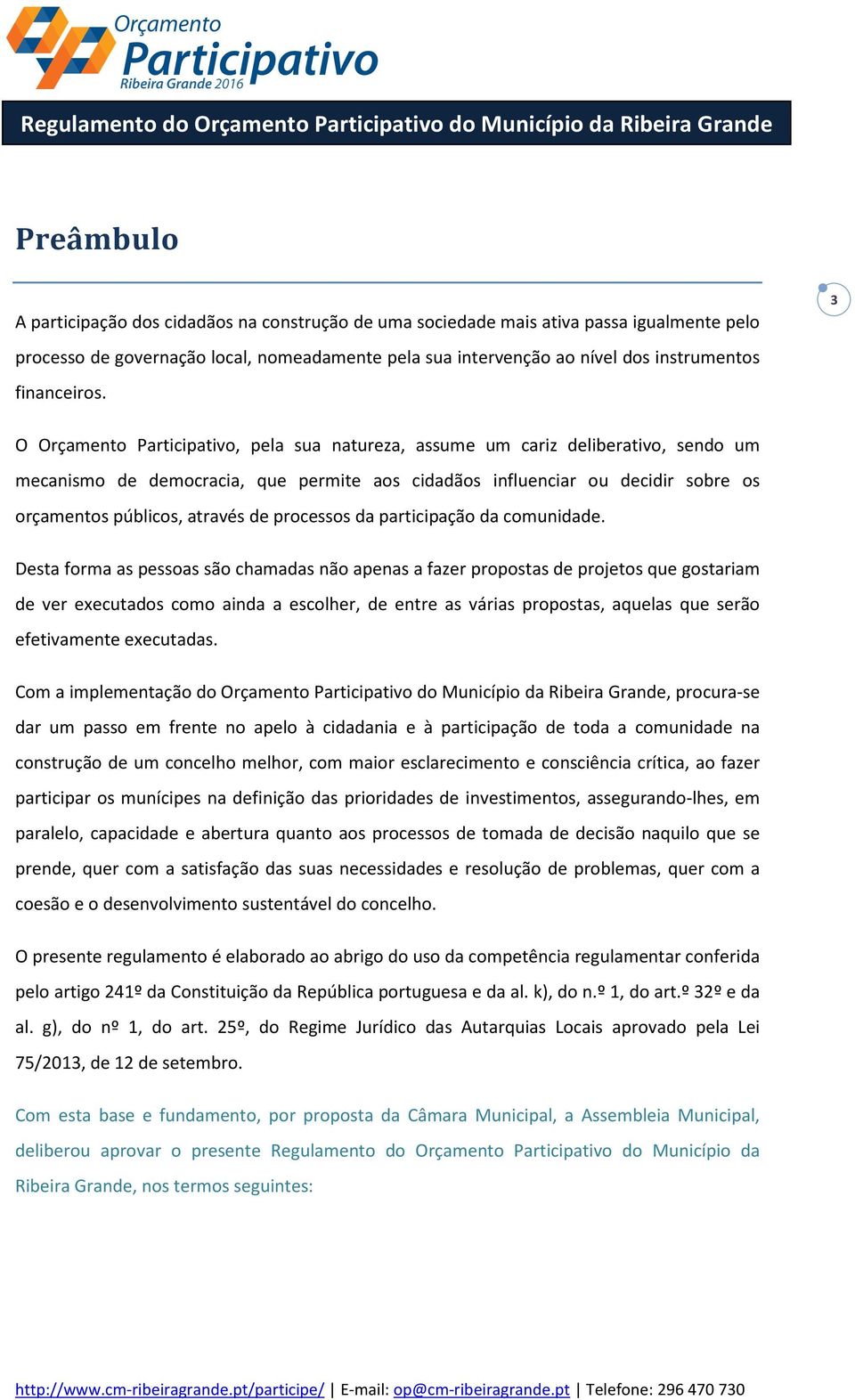 Orçamento
Participativo
Ribeira Grande 2016

Regulamento do Orçamento Participativo do Município da Ribeira Grande

Preâmbulo

3

A participação dos cidadãos na construção de uma sociedade mais ativa passa igualmente pelo processo de governação local, nomeadamente pela sua intervenção ao nível dos instrumentos financeiros.

O Orçamento Participativo, pela sua natureza, assume um cariz deliberativo, sendo um mecanismo de democracia, que permite aos cidadãos influenciar ou decidir sobre os orçamentos públicos, através de processos da participação da comunidade.

Desta forma as pessoas são chamadas não apenas a fazer propostas de projetos que gostariam de ver executados como ainda a escolher, de entre as várias propostas, aquelas que serão efetivamente executadas.

Com a implementação do Orçamento Participativo do Município da Ribeira Grande, procura-se dar um passo em frente no apelo à cidadania e à participação de toda a comunidade na construção de um concelho melhor, com maior esclarecimento e consciência crítica, ao fazer participar os munícipes na definição das prioridades de investimentos, assegurando-lhes, em paralelo, capacidade e abertura quanto aos processos de tomada de decisão naquilo que se prende, quer com a satisfação das suas necessidades e resolução de problemas, quer com a coesão e o desenvolvimento sustentável do concelho.

O presente regulamento é elaborado ao abrigo do uso da competência regulamentar conferida pelo artigo 241º da Constituição da República portuguesa e da al. k), do n.º 1, do art.º 32º e da al. g), do nº 1, do art. 25º, do Regime Jurídico das Autarquias Locais aprovado pela Lei 75/2013, de 12 de setembro.

Com esta base e fundamento, por proposta da Câmara Municipal, a Assembleia Municipal, deliberou aprovar o presente Regulamento do Orçamento Participativo do Município da Ribeira Grande, nos termos seguintes:

http://www.cm-ribeiragrande.pt/participe/ | E-mail: op@cm-ribeiragrande.pt | Telefone: 296 470 730